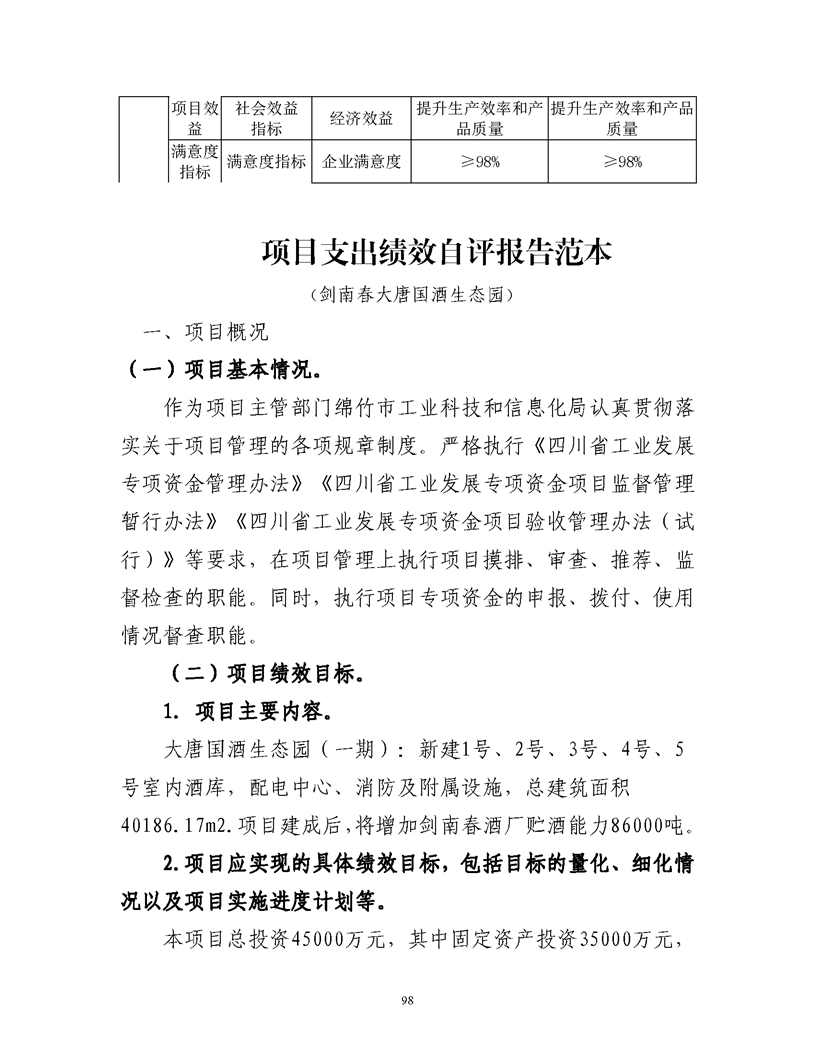 |  | 项目效益 | 社会效益指标 | 经济效益 | 提升生产效率和产品质量 | 提升生产效率和产品质量 |
|---|---|---|---|---|---|
|  | 满意度指标 | 满意度指标 | 企业满意度 | ≥98% | ≥98% |

项目支出绩效自评报告范本

（剑南春大唐国酒生态园）

一、项目概况

（一）项目基本情况。

作为项目主管部门绵竹市工业科技和信息化局认真贯彻落实关于项目管理的各项规章制度。严格执行《四川省工业发展专项资金管理办法》《四川省工业发展专项资金项目监督管理暂行办法》《四川省工业发展专项资金项目验收管理办法（试行）》等要求，在项目管理上执行项目摸排、审查、推荐、监督检查的职能。同时，执行项目专项资金的申报、拨付、使用情况督查职能。

（二）项目绩效目标。

1. 项目主要内容。

大唐国酒生态园（一期）：新建1号、2号、3号、4号、5号室内酒库，配电中心、消防及附属设施，总建筑面积40186.17m2.项目建成后，将增加剑南春酒厂贮酒能力86000吨。

2.项目应实现的具体绩效目标，包括目标的量化、细化情况以及项目实施进度计划等。

本项目总投资45000万元，其中固定资产投资35000万元，

98